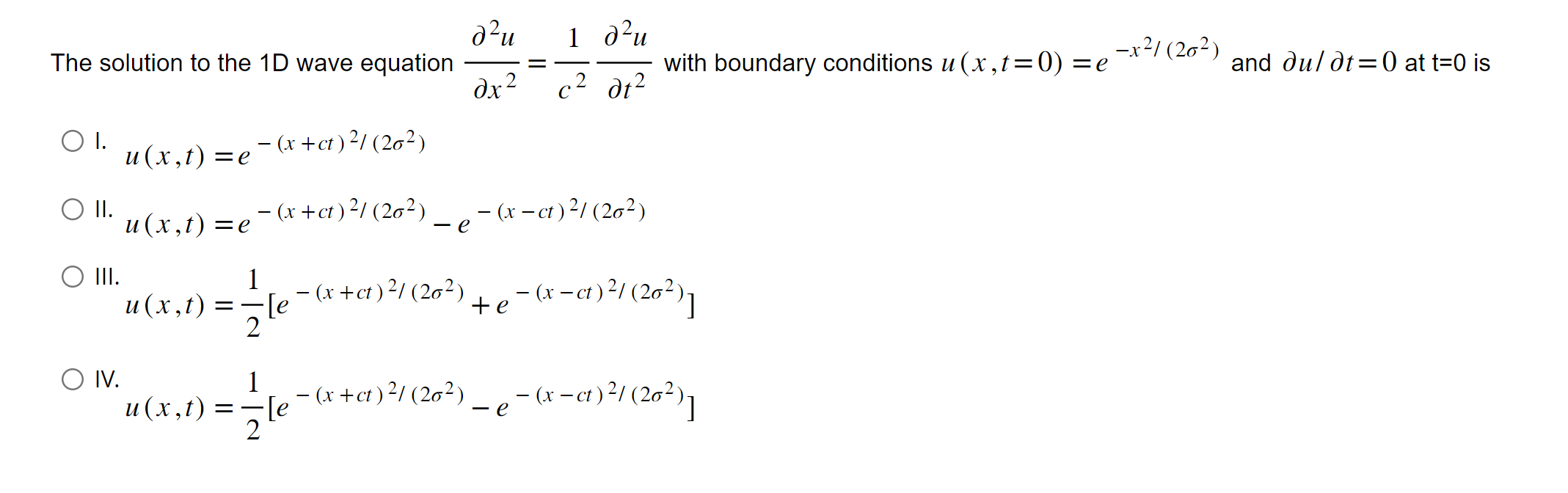 The solution to the 1D wave equation $\frac{\partial^2 u}{\partial x^2} = \frac{1}{c^2}\frac{\partial^2 u}{\partial t^2}$ with boundary conditions $u(x,t=0) = e^{-x^2/(2\sigma^2)}$ and $\partial u/\partial t = 0$ at t=0 is

I. $u(x,t) = e^{-(x+ct)^2/(2\sigma^2)}$

II. $u(x,t) = e^{-(x+ct)^2/(2\sigma^2)} - e^{-(x-ct)^2/(2\sigma^2)}$

III. $u(x,t) = \frac{1}{2}[e^{-(x+ct)^2/(2\sigma^2)} + e^{-(x-ct)^2/(2\sigma^2)}]$

IV. $u(x,t) = \frac{1}{2}[e^{-(x+ct)^2/(2\sigma^2)} - e^{-(x-ct)^2/(2\sigma^2)}]$